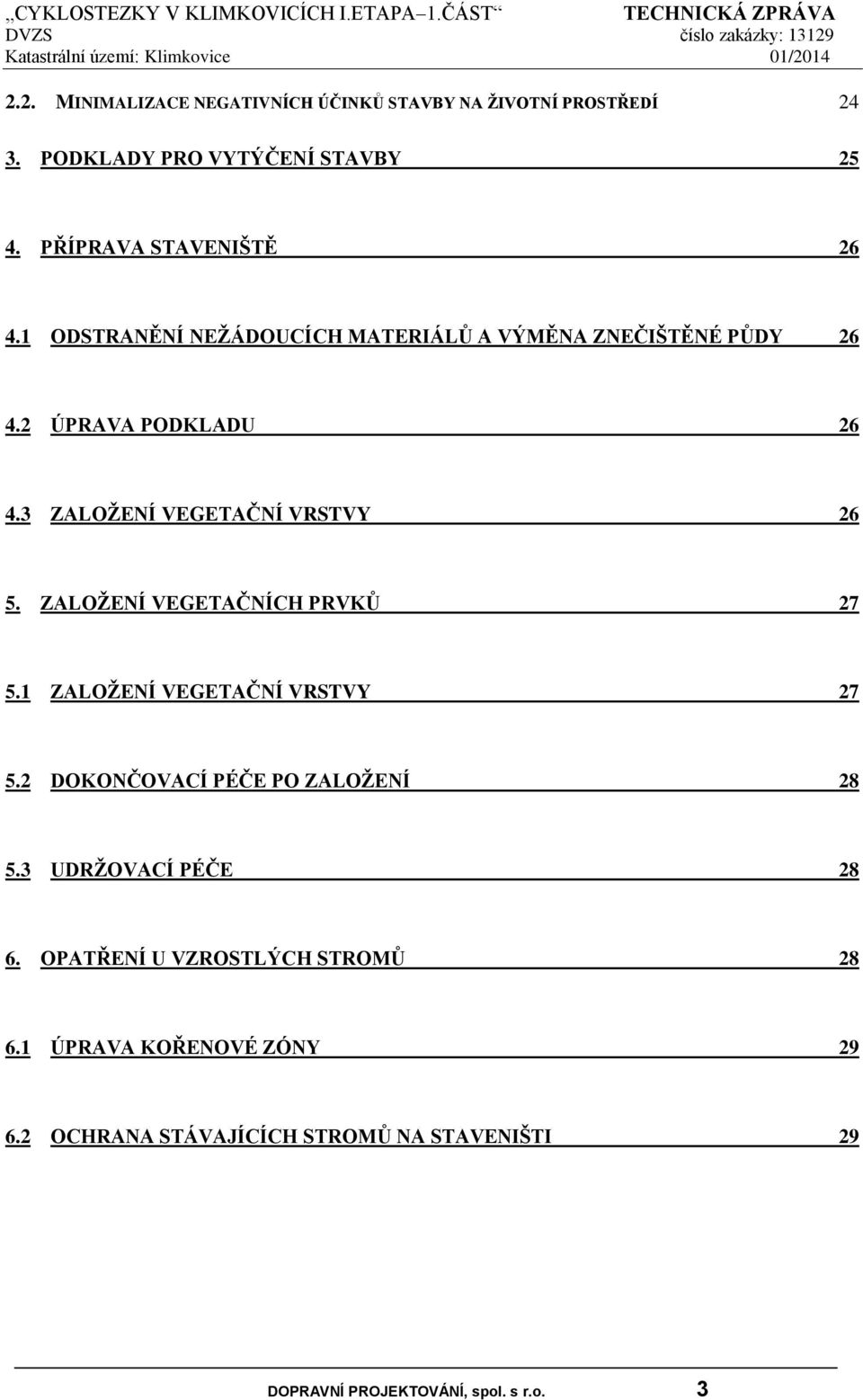 „CYKLOSTEZKY V KLIMKOVICÍCH I.ETAPA–1.ČÁST“ TECHNICKÁ ZPRÁVA
DVZS číslo zakázky: 13129
Katastrální území: Klimkovice 01/2014

2.2. MINIMALIZACE NEGATIVNÍCH ÚČINKŮ STAVBY NA ŽIVOTNÍ PROSTŘEDÍ 24

3. PODKLADY PRO VYTÝČENÍ STAVBY 25

4. PŘÍPRAVA STAVENIŠTĚ 26

4.1 ODSTRANĚNÍ NEŽÁDOUCÍCH MATERIÁLŮ A VÝMĚNA ZNEČIŠTĚNÉ PŮDY 26

4.2 ÚPRAVA PODKLADU 26

4.3 ZALOŽENÍ VEGETAČNÍ VRSTVY 26

5. ZALOŽENÍ VEGETAČNÍCH PRVKŮ 27

5.1 ZALOŽENÍ VEGETAČNÍ VRSTVY 27

5.2 DOKONČOVACÍ PÉČE PO ZALOŽENÍ 28

5.3 UDRŽOVACÍ PÉČE 28

6. OPATŘENÍ U VZROSTLÝCH STROMŮ 28

6.1 ÚPRAVA KOŘENOVÉ ZÓNY 29

6.2 OCHRANA STÁVAJÍCÍCH STROMŮ NA STAVENIŠTI 29

DOPRAVNÍ PROJEKTOVÁNÍ, spol. s r.o. 3